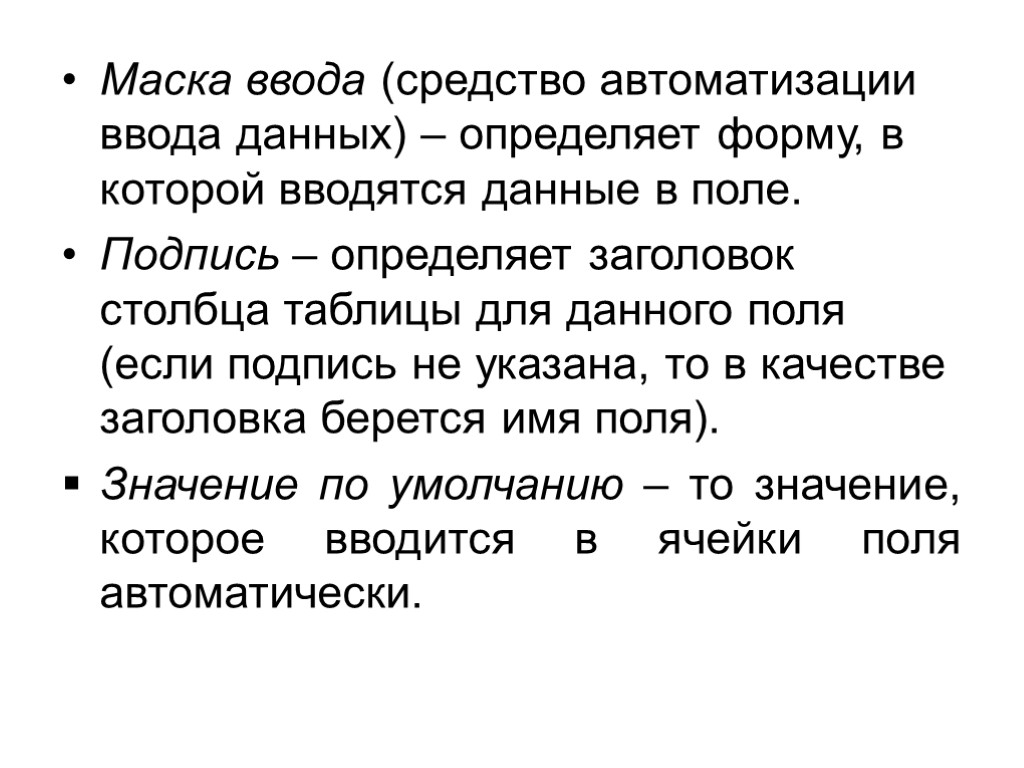 • Маска ввода (средство автоматизации ввода данных) – определяет форму, в которой вводятся данные в поле.

• Подпись – определяет заголовок столбца таблицы для данного поля (если подпись не указана, то в качестве заголовка берется имя поля).

▪ Значение по умолчанию – то значение, которое вводится в ячейки поля автоматически.